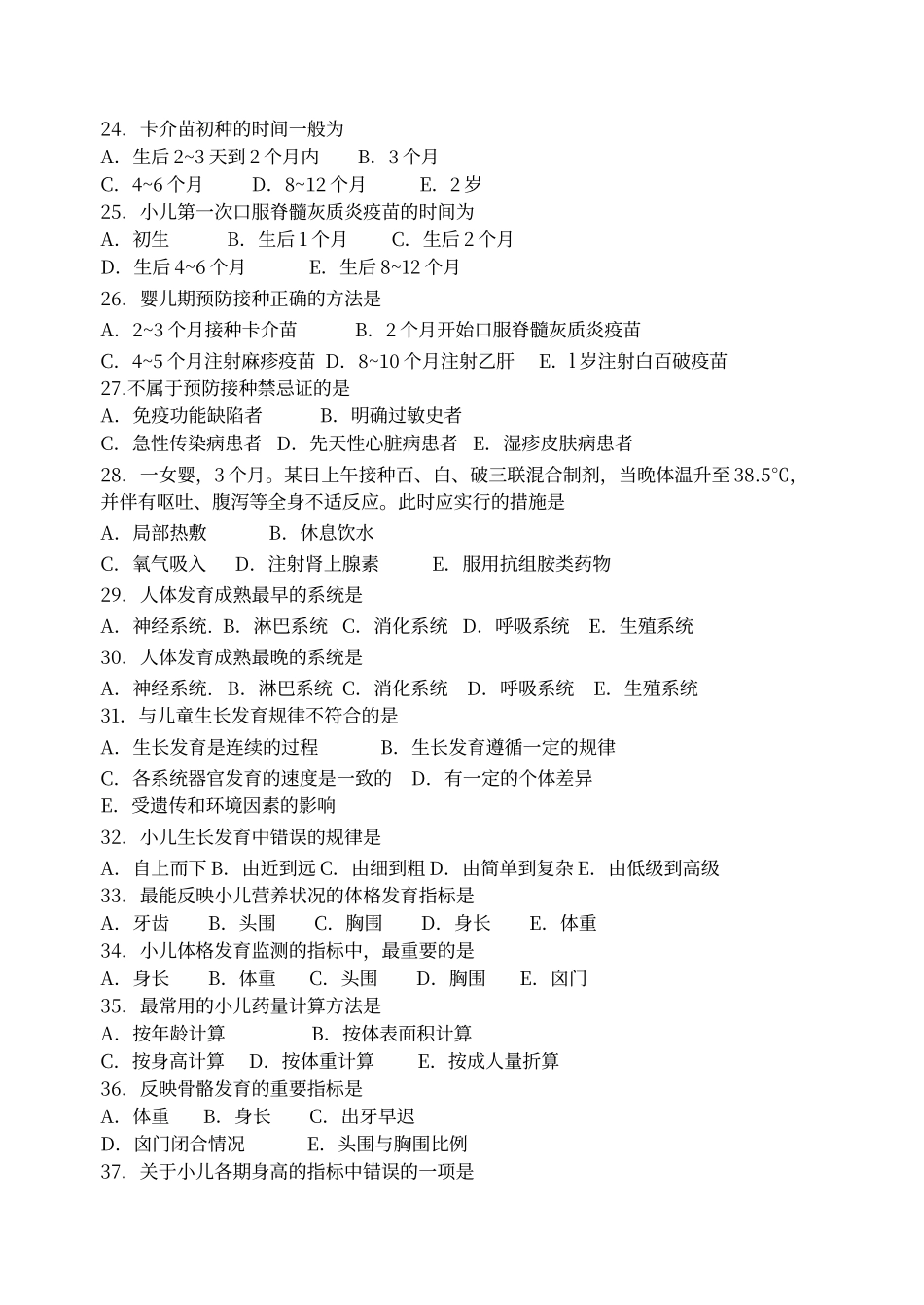 24. 卡介苗初种的时间一般为
A. 生后 2~3 天到 2 个月内　　B. 3 个月
C. 4~6 个月　　D. 8~12 个月　　E. 2 岁
25. 小儿第一次口服脊髓灰质炎疫苗的时间为
A. 初生　　B. 生后 1 个月　　C. 生后 2 个月
D. 生后 4~6 个月　　E. 生后 8~12 个月
26. 婴儿期预防接种正确的方法是
A. 2~3 个月接种卡介苗　　B. 2 个月开始口服脊髓灰质炎疫苗
C. 4~5 个月注射麻疹疫苗 D. 8~10 个月注射乙肝　E. l 岁注射白百破疫苗
27.不属于预防接种禁忌证的是
A. 免疫功能缺陷者　　B. 明确过敏史者
C. 急性传染病患者 D. 先天性心脏病患者 E. 湿疹皮肤病患者
28. 一女婴, 3 个月。某日上午接种百、白、破三联混合制剂, 当晚体温升至 38.5℃, 并伴有呕吐、腹泻等全身不适反应。此时应实行的措施是
A. 局部热敷　　B. 休息饮水
C. 氧气吸入　D. 注射肾上腺素　　E. 服用抗组胺类药物
29. 人体发育成熟最早的系统是
A. 神经系统. B. 淋巴系统 C. 消化系统 D. 呼吸系统　E. 生殖系统
30. 人体发育成熟最晚的系统是
A. 神经系统. B. 淋巴系统 C. 消化系统　D. 呼吸系统　E. 生殖系统
31. 与儿童生长发育规律不符合的是
A. 生长发育是连续的过程　　B. 生长发育遵循一定的规律
C. 各系统器官发育的速度是一致的　D. 有一定的个体差异
E. 受遗传和环境因素的影响
32. 小儿生长发育中错误的规律是
A. 自上而下 B. 由近到远 C. 由细到粗 D. 由简单到复杂 E. 由低级到高级
33. 最能反映小儿营养状况的体格发育指标是
A. 牙齿　　B. 头围　　C. 胸围　　D. 身长　　E. 体重
34. 小儿体格发育监测的指标中, 最重要的是
A. 身长　　B. 体重　　C. 头围　　D. 胸围　　E. 囟门
35. 最常用的小儿药量计算方法是
A. 按年龄计算　　B. 按体表面积计算
C. 按身高计算　D. 按体重计算　　E. 按成人量折算
36. 反映骨骼发育的重要指标是
A. 体重　　B. 身长　　C. 出牙早迟
D. 囟门闭合情况　　E. 头围与胸围比例
37. 关于小儿各期身高的指标中错误的一项是